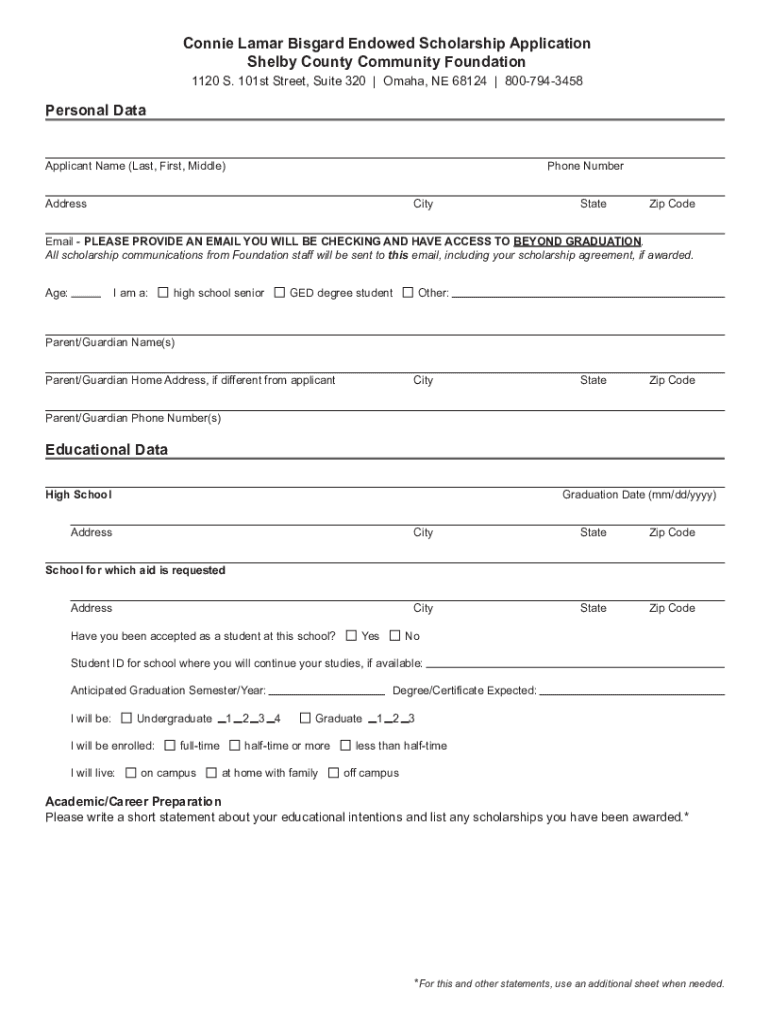 Connie Lamar Bisgard Endowed Scholarship Application
Shelby County Community Foundation
1120 S. 101st Street, Suite 320 | Omaha, NE 68124 | 800-794-3458

Personal Data

Applicant Name (Last, First, Middle) Phone Number

Address City State Zip Code

Email - PLEASE PROVIDE AN EMAIL YOU WILL BE CHECKING AND HAVE ACCESS TO BEYOND GRADUATION.
All scholarship communications from Foundation staff will be sent to this email, including your scholarship agreement, if awarded.

Age: ____ I am a: ☐ high school senior ☐ GED degree student ☐ Other: ____

Parent/Guardian Name(s)

Parent/Guardian Home Address, if different from applicant City State Zip Code

Parent/Guardian Phone Number(s)

Educational Data

High School Graduation Date (mm/dd/yyyy)

Address City State Zip Code

School for which aid is requested

Address City State Zip Code

Have you been accepted as a student at this school? ☐ Yes ☐ No

Student ID for school where you will continue your studies, if available: ____

Anticipated Graduation Semester/Year: ____ Degree/Certificate Expected: ____

I will be: ☐ Undergraduate _1 _2 _3 _4 ☐ Graduate _1 _2 _3

I will be enrolled: ☐ full-time ☐ half-time or more ☐ less than half-time

I will live: ☐ on campus ☐ at home with family ☐ off campus

Academic/Career Preparation
Please write a short statement about your educational intentions and list any scholarships you have been awarded.*

*For this and other statements, use an additional sheet when needed.